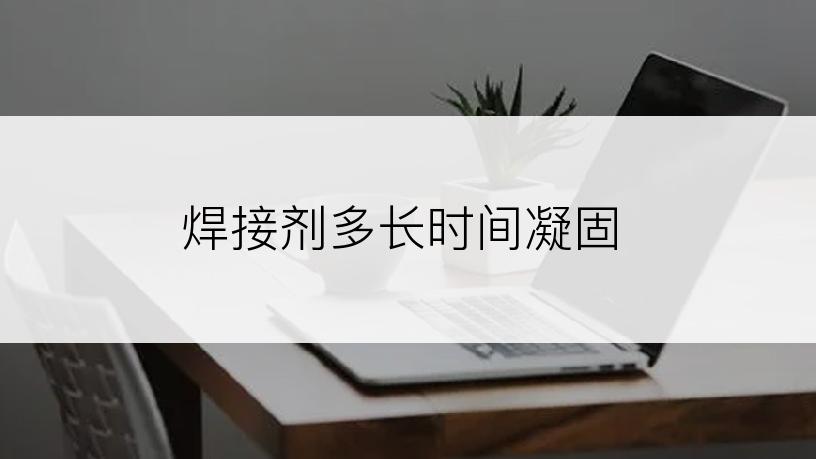 焊接剂多长时间凝固